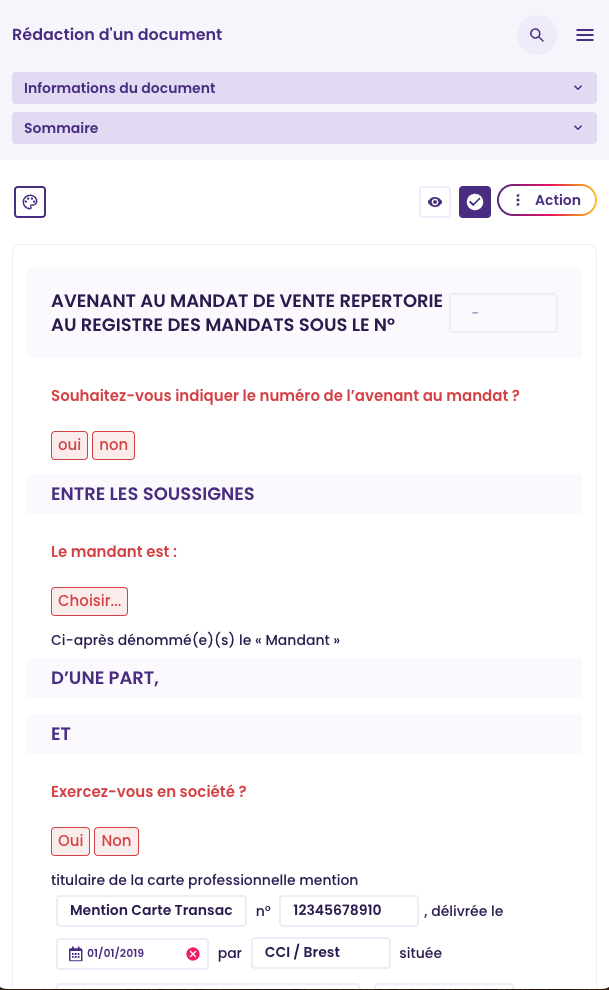 Rédaction d'un document

Informations du document

Sommaire

Action

AVENANT AU MANDAT DE VENTE REPERTORIE AU REGISTRE DES MANDATS SOUS LE N° -

Souhaitez-vous indiquer le numéro de l'avenant au mandat ?

oui non

ENTRE LES SOUSSIGNES

Le mandant est :

Choisir...

Ci-après dénommé(e)(s) le « Mandant »

D'UNE PART,

ET

Exercez-vous en société ?

Oui Non

titulaire de la carte professionnelle mention Mention Carte Transac n° 12345678910 , délivrée le 01/01/2019 par CCI / Brest située